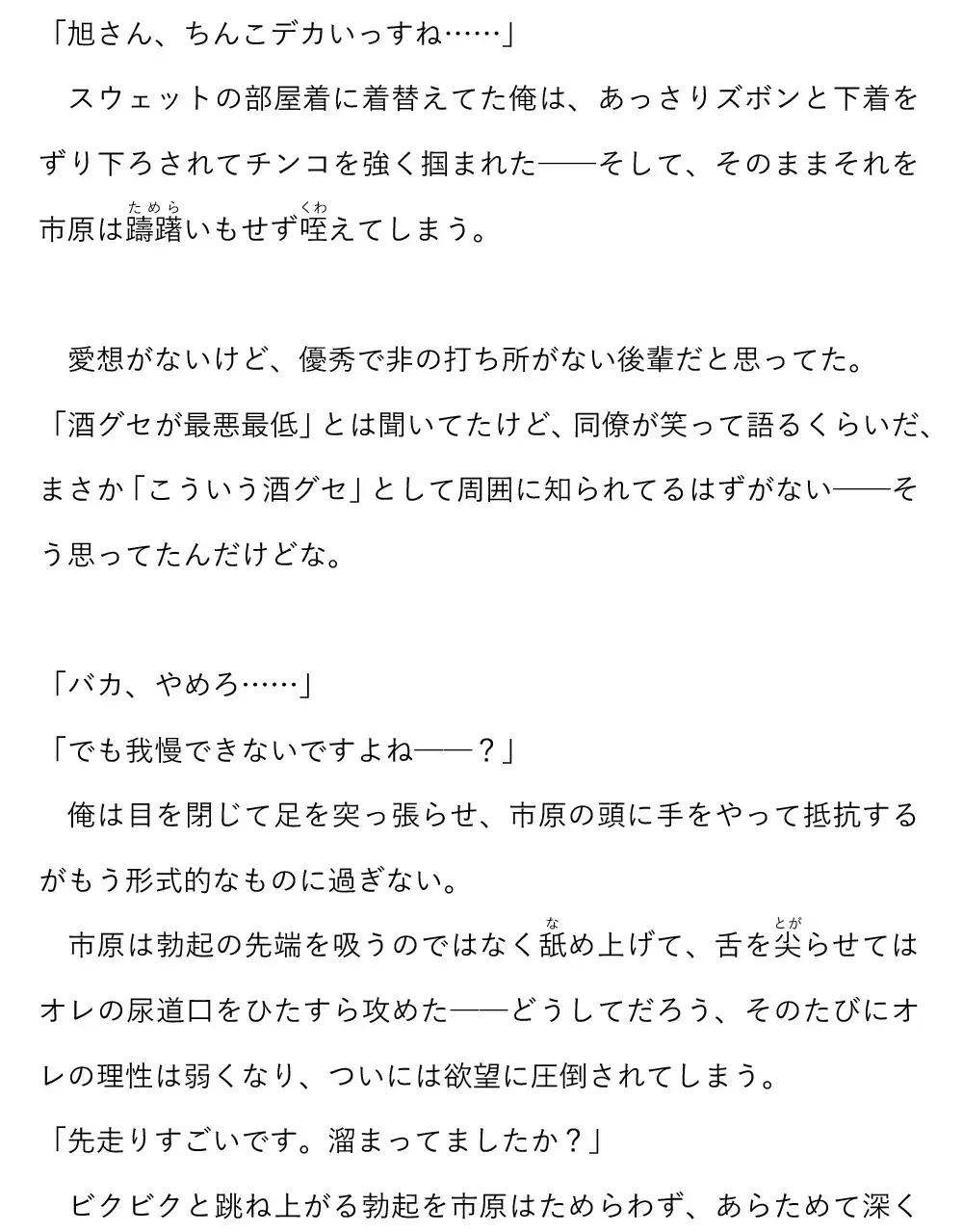 「旭さん、ちんこデカいっすね……」
　スウェットの部屋着に着替えてた俺は、あっさりズボンと下着をずり下ろされてチンコを強く掴まれた——そして、そのままそれを市原は躊躇(ためら)いもせず咥(くわ)えてしまう。

　愛想がないけど、優秀で非の打ち所がない後輩だと思ってた。
「酒グセが最悪最低」とは聞いてたけど、同僚が笑って語るくらいだ、まさか「こういう酒グセ」として周囲に知られてるはずがない——そう思ってたんだけどな。

「バカ、やめろ……」
「でも我慢できないですよね——？」
　俺は目を閉じて足を突っ張らせ、市原の頭に手をやって抵抗するがもう形式的なものに過ぎない。
　市原は勃起の先端を吸うのではなく舐(な)め上げて、舌を尖(とが)らせてはオレの尿道口をひたすら攻めた——どうしてだろう、そのたびにオレの理性は弱くなり、ついには欲望に圧倒されてしまう。
「先走りすごいです。溜まってましたか？」
　ビクビクと跳ね上がる勃起を市原はためらわず、あらためて深く